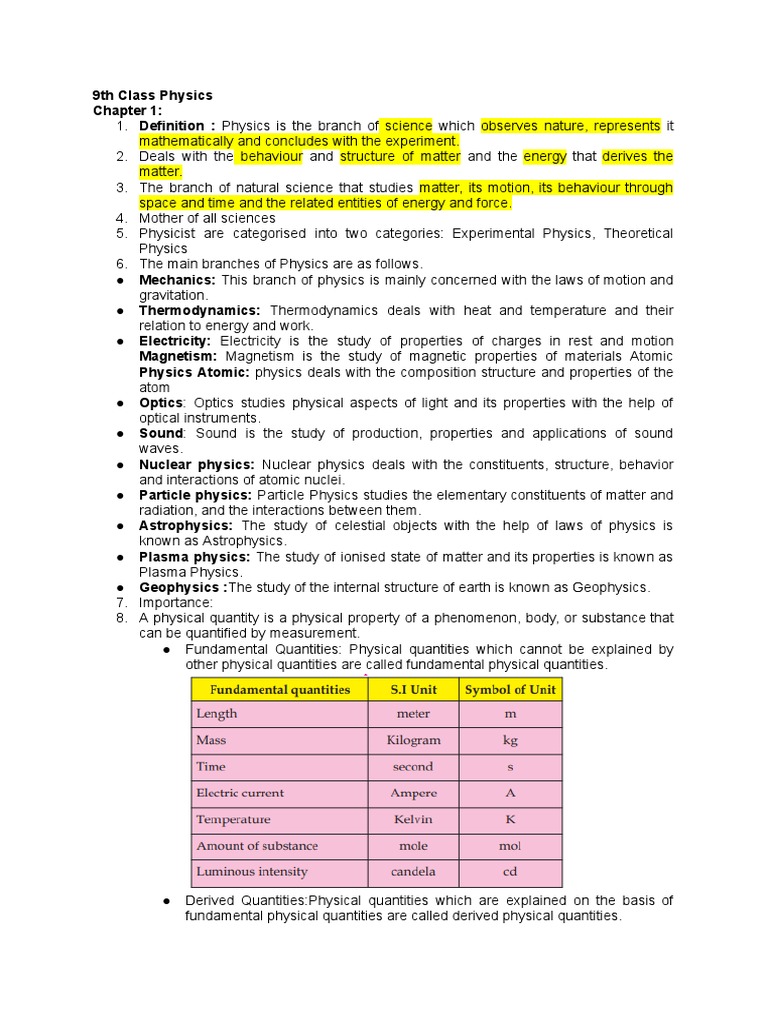 9th Class Physics
Chapter 1:

1. Definition : Physics is the branch of science which observes nature, represents it mathematically and concludes with the experiment.
2. Deals with the behaviour and structure of matter and the energy that derives the matter.
3. The branch of natural science that studies matter, its motion, its behaviour through space and time and the related entities of energy and force.
4. Mother of all sciences
5. Physicist are categorised into two categories: Experimental Physics, Theoretical Physics
6. The main branches of Physics are as follows.

● Mechanics: This branch of physics is mainly concerned with the laws of motion and gravitation.
● Thermodynamics: Thermodynamics deals with heat and temperature and their relation to energy and work.
● Electricity: Electricity is the study of properties of charges in rest and motion Magnetism: Magnetism is the study of magnetic properties of materials Atomic Physics Atomic: physics deals with the composition structure and properties of the atom
● Optics: Optics studies physical aspects of light and its properties with the help of optical instruments.
● Sound: Sound is the study of production, properties and applications of sound waves.
● Nuclear physics: Nuclear physics deals with the constituents, structure, behavior and interactions of atomic nuclei.
● Particle physics: Particle Physics studies the elementary constituents of matter and radiation, and the interactions between them.
● Astrophysics: The study of celestial objects with the help of laws of physics is known as Astrophysics.
● Plasma physics: The study of ionised state of matter and its properties is known as Plasma Physics.
● Geophysics :The study of the internal structure of earth is known as Geophysics.

7. Importance:
8. A physical quantity is a physical property of a phenomenon, body, or substance that can be quantified by measurement.

● Fundamental Quantities: Physical quantities which cannot be explained by other physical quantities are called fundamental physical quantities.

| Fundamental quantities | S.I Unit | Symbol of Unit |
|---|---|---|
| Length | meter | m |
| Mass | Kilogram | kg |
| Time | second | s |
| Electric current | Ampere | A |
| Temperature | Kelvin | K |
| Amount of substance | mole | mol |
| Luminous intensity | candela | cd |

● Derived Quantities:Physical quantities which are explained on the basis of fundamental physical quantities are called derived physical quantities.